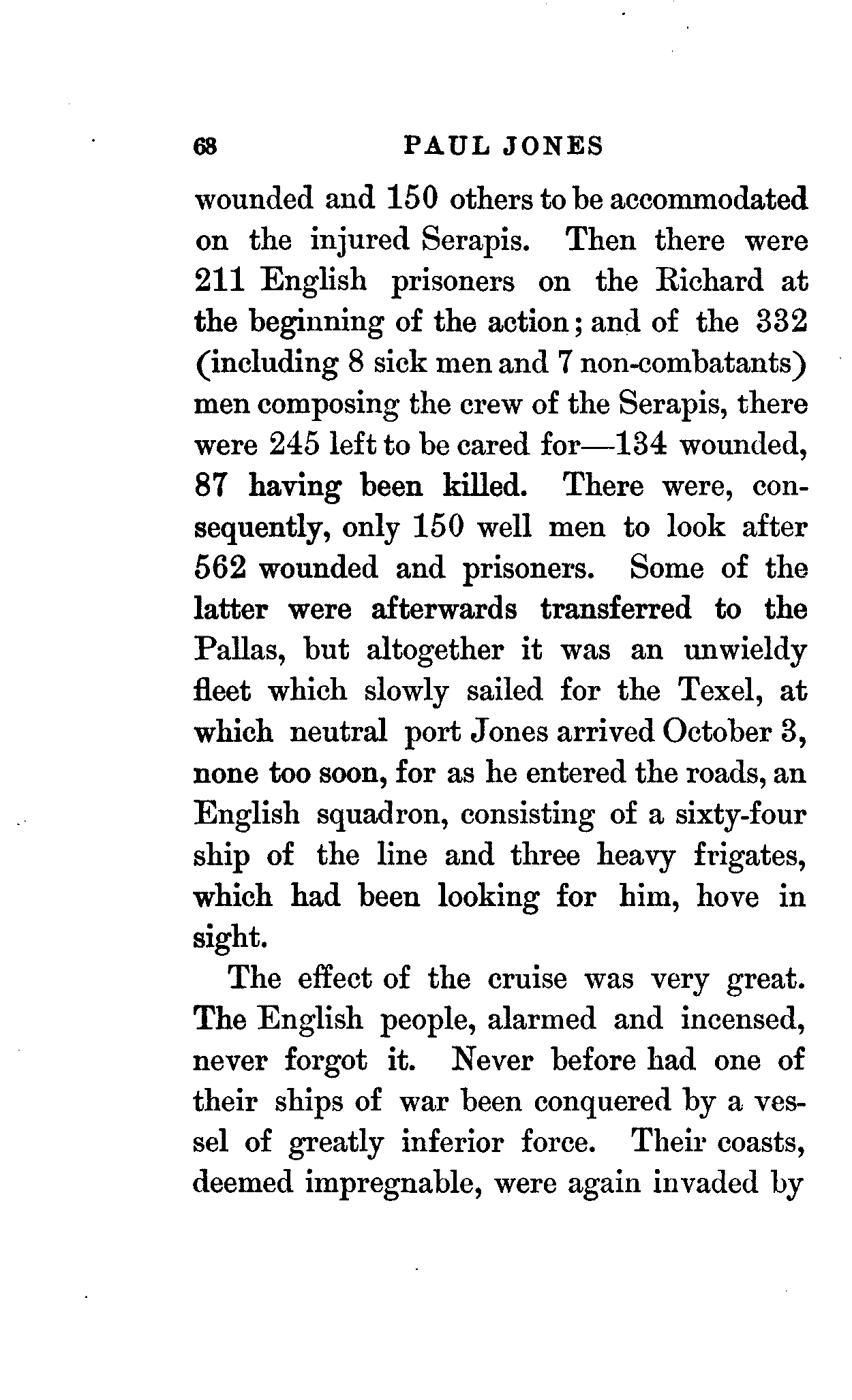 68 PAUL JONES

wounded and 150 others to be accommodated on the injured Serapis. Then there were 211 English prisoners on the Richard at the beginning of the action; and of the 332 (including 8 sick men and 7 non-combatants) men composing the crew of the Serapis, there were 245 left to be cared for—134 wounded, 87 having been killed. There were, consequently, only 150 well men to look after 562 wounded and prisoners. Some of the latter were afterwards transferred to the Pallas, but altogether it was an unwieldy fleet which slowly sailed for the Texel, at which neutral port Jones arrived October 3, none too soon, for as he entered the roads, an English squadron, consisting of a sixty-four ship of the line and three heavy frigates, which had been looking for him, hove in sight.

The effect of the cruise was very great. The English people, alarmed and incensed, never forgot it. Never before had one of their ships of war been conquered by a vessel of greatly inferior force. Their coasts, deemed impregnable, were again invaded by